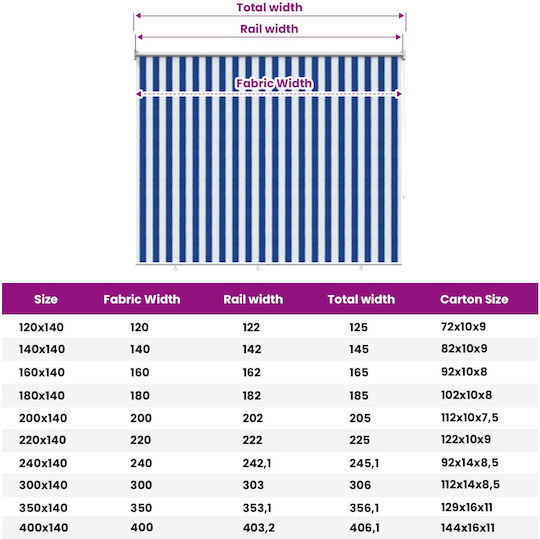 Total width
Rail width
Fabric Width

| Size | Fabric Width | Rail width | Total width | Carton Size |
|---|---|---|---|---|
| 120x140 | 120 | 122 | 125 | 72x10x9 |
| 140x140 | 140 | 142 | 145 | 82x10x9 |
| 160x140 | 160 | 162 | 165 | 92x10x8 |
| 180x140 | 180 | 182 | 185 | 102x10x8 |
| 200x140 | 200 | 202 | 205 | 112x10x7,5 |
| 220x140 | 220 | 222 | 225 | 122x10x9 |
| 240x140 | 240 | 242,1 | 245,1 | 92x14x8,5 |
| 300x140 | 300 | 303 | 306 | 112x14x8,5 |
| 350x140 | 350 | 353,1 | 356,1 | 129x16x11 |
| 400x140 | 400 | 403,2 | 406,1 | 144x16x11 |